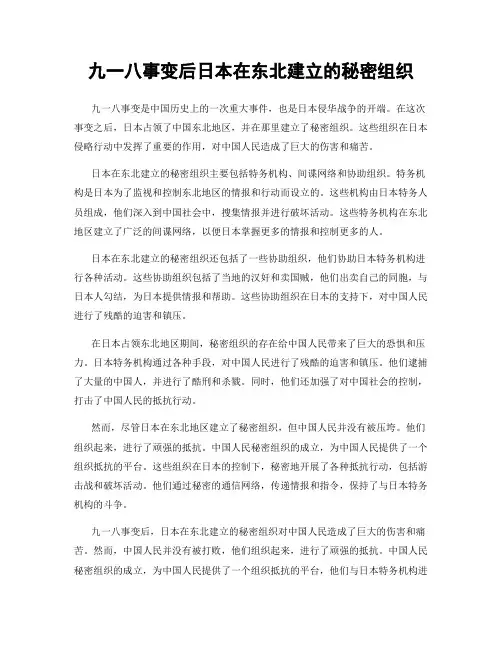 九一八事变后日本在东北建立的秘密组织

九一八事变是中国历史上的一次重大事件，也是日本侵华战争的开端。在这次事变之后，日本占领了中国东北地区，并在那里建立了秘密组织。这些组织在日本侵略行动中发挥了重要的作用，对中国人民造成了巨大的伤害和痛苦。

日本在东北建立的秘密组织主要包括特务机构、间谍网络和协助组织。特务机构是日本为了监视和控制东北地区的情报和行动而设立的。这些机构由日本特务人员组成，他们深入到中国社会中，搜集情报并进行破坏活动。这些特务机构在东北地区建立了广泛的间谍网络，以便日本掌握更多的情报和控制更多的人。

日本在东北建立的秘密组织还包括了一些协助组织，他们协助日本特务机构进行各种活动。这些协助组织包括了当地的汉奸和卖国贼，他们出卖自己的同胞，与日本人勾结，为日本提供情报和帮助。这些协助组织在日本的支持下，对中国人民进行了残酷的迫害和镇压。

在日本占领东北地区期间，秘密组织的存在给中国人民带来了巨大的恐惧和压力。日本特务机构通过各种手段，对中国人民进行了残酷的迫害和镇压。他们逮捕了大量的中国人，并进行了酷刑和杀戮。同时，他们还加强了对中国社会的控制，打击了中国人民的抵抗行动。

然而，尽管日本在东北地区建立了秘密组织，但中国人民并没有被压垮。他们组织起来，进行了顽强的抵抗。中国人民秘密组织的成立，为中国人民提供了一个组织抵抗的平台。这些组织在日本的控制下，秘密地开展了各种抵抗行动，包括游击战和破坏活动。他们通过秘密的通信网络，传递情报和指令，保持了与日本特务机构的斗争。

九一八事变后，日本在东北建立的秘密组织对中国人民造成了巨大的伤害和痛苦。然而，中国人民并没有被打败，他们组织起来，进行了顽强的抵抗。中国人民秘密组织的成立，为中国人民提供了一个组织抵抗的平台，他们与日本特务机构进